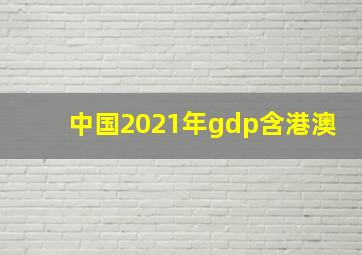 中国2021年gdp含港澳